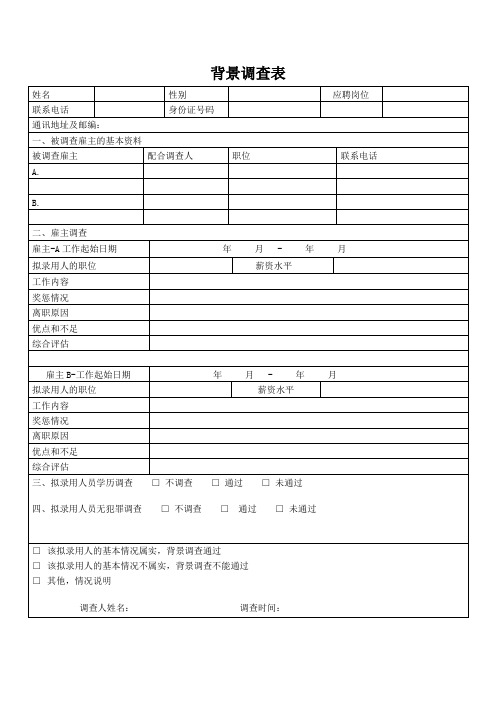 背景调查表

| 姓名 | | 性别 | | 应聘岗位 | |
|---|---|---|---|---|---|
| 联系电话 | | 身份证号码 | | | |

通讯地址及邮编：

一、被调查雇主的基本资料

| 被调查雇主 | 配合调查人 | 职位 | 联系电话 |
|---|---|---|---|
| A. | | | |
| | | | |
| B. | | | |
| | | | |

二、雇主调查

| 雇主-A 工作起始日期 | 年 月 - 年 月 | | |
|---|---|---|---|
| 拟录用人的职位 | | 薪资水平 | |
| 工作内容 | | | |
| 奖惩情况 | | | |
| 离职原因 | | | |
| 优点和不足 | | | |
| 综合评估 | | | |

| 雇主 B-工作起始日期 | 年 月 - 年 月 | | |
|---|---|---|---|
| 拟录用人的职位 | | 薪资水平 | |
| 工作内容 | | | |
| 奖惩情况 | | | |
| 离职原因 | | | |
| 优点和不足 | | | |
| 综合评估 | | | |

三、拟录用人员学历调查 □ 不调查 □ 通过 □ 未通过

四、拟录用人员无犯罪调查 □ 不调查 □ 通过 □ 未通过

□ 该拟录用人的基本情况属实，背景调查通过
□ 该拟录用人的基本情况不属实，背景调查不能通过
□ 其他，情况说明

调查人姓名： 调查时间：